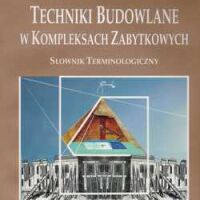 TECHNIKI BUDOWLANE
W KOMPLEKSACH ZABYTKOWYCH

SŁOWNIK TERMINOLOGICZNY